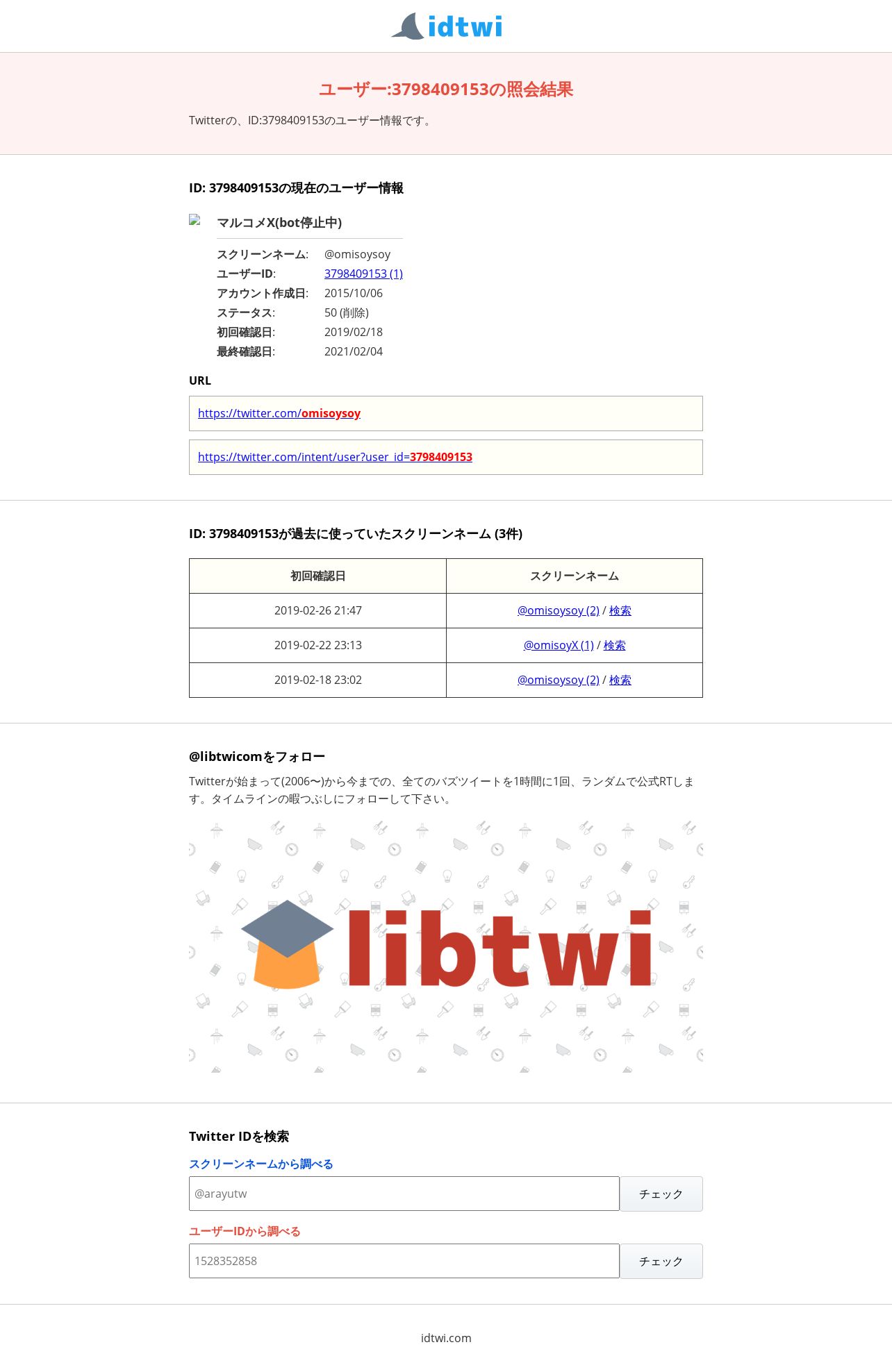 idtwi

ユーザー:3798409153の照会結果

Twitterの、ID:3798409153のユーザー情報です。

ID: 3798409153の現在のユーザー情報

マルコメX(bot停止中)

スクリーンネーム: @omisoysoy
ユーザーID: 3798409153 (1)
アカウント作成日: 2015/10/06
ステータス: 50 (削除)
初回確認日: 2019/02/18
最終確認日: 2021/02/04

URL

https://twitter.com/omisoysoy

https://twitter.com/intent/user?user_id=3798409153

ID: 3798409153が過去に使っていたスクリーンネーム (3件)

| 初回確認日 | スクリーンネーム |
|---|---|
| 2019-02-26 21:47 | @omisoysoy (2) / 検索 |
| 2019-02-22 23:13 | @omisoyX (1) / 検索 |
| 2019-02-18 23:02 | @omisoysoy (2) / 検索 |

@libtwicomをフォロー

Twitterが始まって(2006〜)から今までの、全てのバズツイートを1時間に1回、ランダムで公式RTします。タイムラインの暇つぶしにフォローして下さい。

libtwi

Twitter IDを検索

スクリーンネームから調べる

@arayutw

チェック

ユーザーIDから調べる

1528352858

チェック

idtwi.com